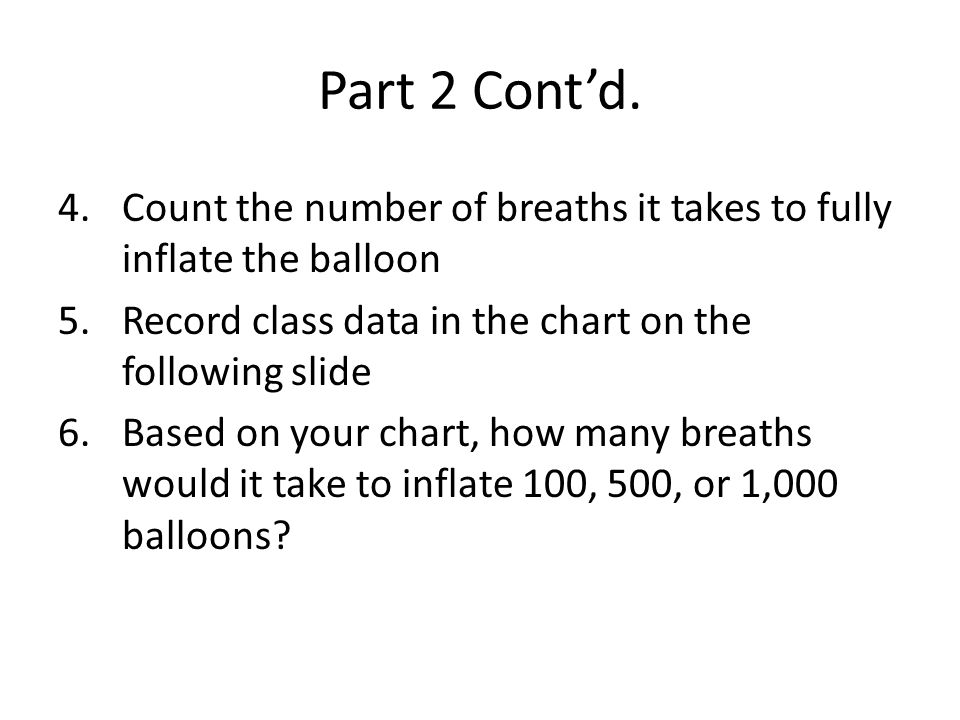 Part 2 Cont’d.

4. Count the number of breaths it takes to fully inflate the balloon
5. Record class data in the chart on the following slide
6. Based on your chart, how many breaths would it take to inflate 100, 500, or 1,000 balloons?